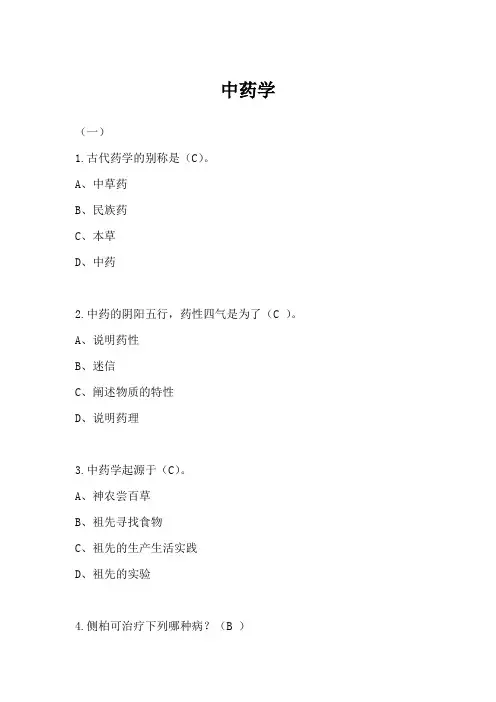 中药学

（一）

1.古代药学的别称是（C）。

A、中草药

B、民族药

C、本草

D、中药

2.中药的阴阳五行，药性四气是为了（C ）。

A、说明药性

B、迷信

C、阐述物质的特性

D、说明药理

3.中药学起源于（C）。

A、神农尝百草

B、祖先寻找食物

C、祖先的生产生活实践

D、祖先的实验

4.侧柏可治疗下列哪种病？（B ）